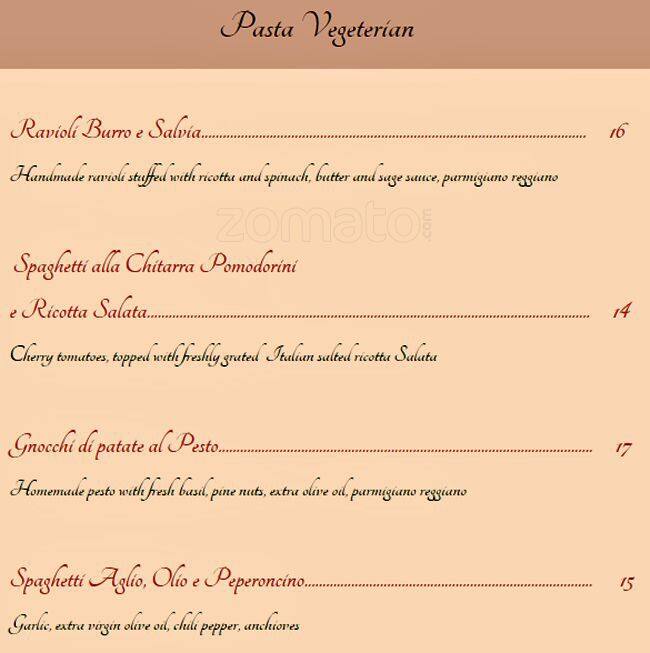 Pasta Vegeterian

Ravioli Burro e Salvia 16

Handmade ravioli stuffed with ricotta and spinach, butter and sage sauce, parmigiano reggiano

Spaghetti alla Chitarra Pomodorini

e Ricotta Salata 14

Cherry tomatoes, topped with freshly grated Italian salted ricotta Salata

Gnocchi di patate al Pesto 17

Homemade pesto with fresh basil, pine nuts, extra olive oil, parmigiano reggiano

Spaghetti Aglio, Olio e Peperoncino 15

Garlic, extra virgin olive oil, chili pepper, anchioves

zomato.com